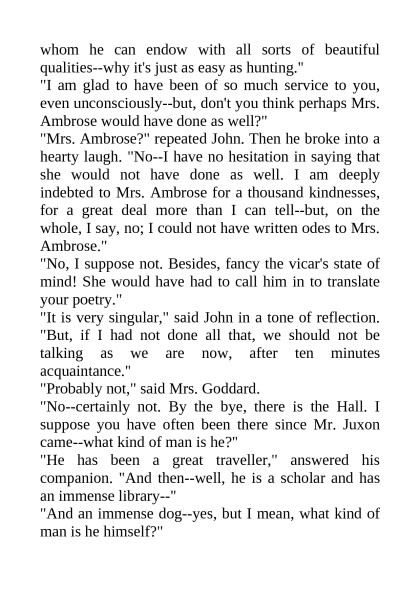 whom he can endow with all sorts of beautiful qualities--why it's just as easy as hunting."

"I am glad to have been of so much service to you, even unconsciously--but, don't you think perhaps Mrs. Ambrose would have done as well?"

"Mrs. Ambrose?" repeated John. Then he broke into a hearty laugh. "No--I have no hesitation in saying that she would not have done as well. I am deeply indebted to Mrs. Ambrose for a thousand kindnesses, for a great deal more than I can tell--but, on the whole, I say, no; I could not have written odes to Mrs. Ambrose."

"No, I suppose not. Besides, fancy the vicar's state of mind! She would have had to call him in to translate your poetry."

"It is very singular," said John in a tone of reflection. "But, if I had not done all that, we should not be talking as we are now, after ten minutes acquaintance."

"Probably not," said Mrs. Goddard.

"No--certainly not. By the bye, there is the Hall. I suppose you have often been there since Mr. Juxon came--what kind of man is he?"

"He has been a great traveller," answered his companion. "And then--well, he is a scholar and has an immense library--"

"And an immense dog--yes, but I mean, what kind of man is he himself?"